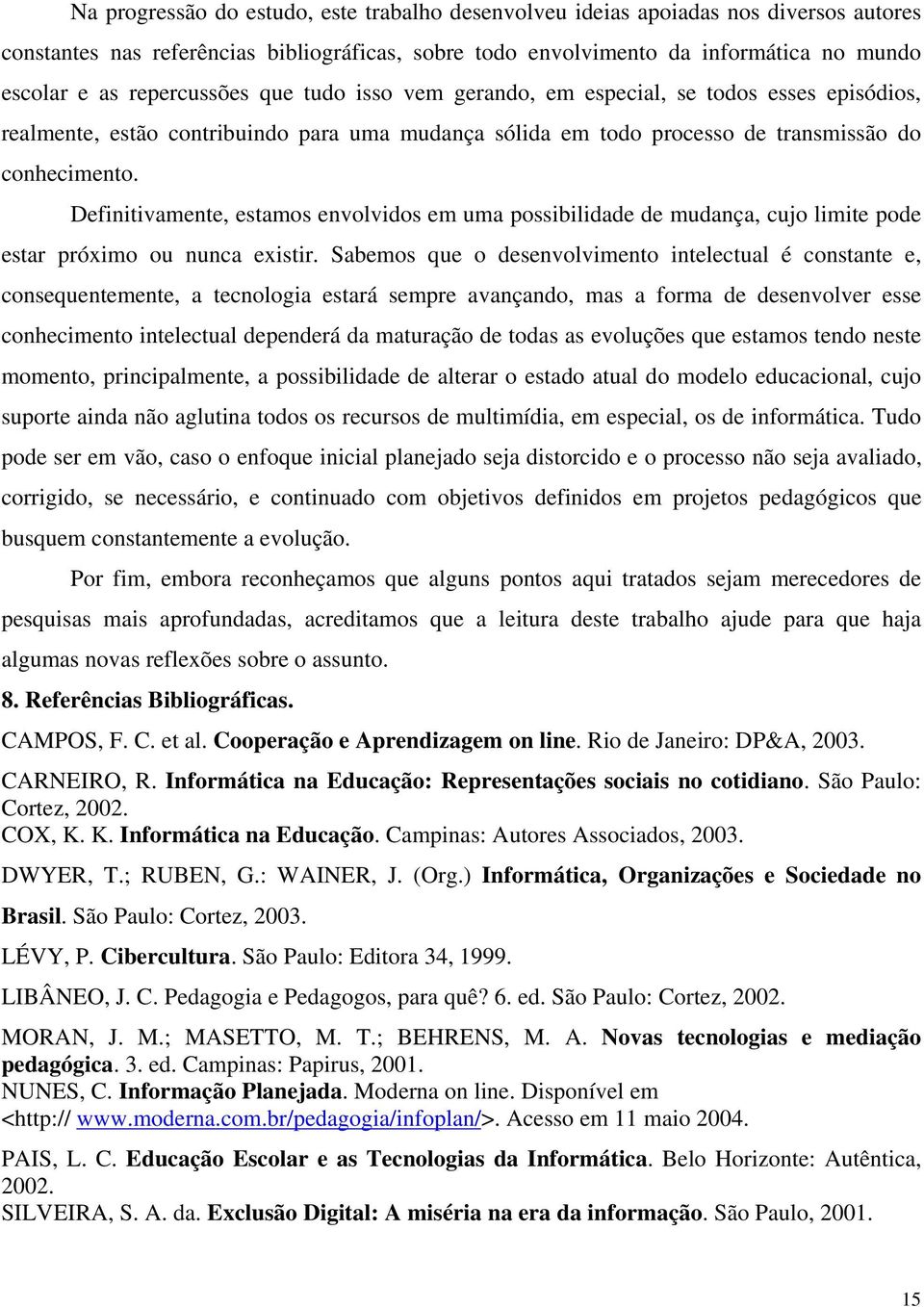 Na progressão do estudo, este trabalho desenvolveu ideias apoiadas nos diversos autores constantes nas referências bibliográficas, sobre todo envolvimento da informática no mundo escolar e as repercussões que tudo isso vem gerando, em especial, se todos esses episódios, realmente, estão contribuindo para uma mudança sólida em todo processo de transmissão do conhecimento.

Definitivamente, estamos envolvidos em uma possibilidade de mudança, cujo limite pode estar próximo ou nunca existir. Sabemos que o desenvolvimento intelectual é constante e, consequentemente, a tecnologia estará sempre avançando, mas a forma de desenvolver esse conhecimento intelectual dependerá da maturação de todas as evoluções que estamos tendo neste momento, principalmente, a possibilidade de alterar o estado atual do modelo educacional, cujo suporte ainda não aglutina todos os recursos de multimídia, em especial, os de informática. Tudo pode ser em vão, caso o enfoque inicial planejado seja distorcido e o processo não seja avaliado, corrigido, se necessário, e continuado com objetivos definidos em projetos pedagógicos que busquem constantemente a evolução.

Por fim, embora reconheçamos que alguns pontos aqui tratados sejam merecedores de pesquisas mais aprofundadas, acreditamos que a leitura deste trabalho ajude para que haja algumas novas reflexões sobre o assunto.

8. Referências Bibliográficas.

CAMPOS, F. C. et al. Cooperação e Aprendizagem on line. Rio de Janeiro: DP&A, 2003.

CARNEIRO, R. Informática na Educação: Representações sociais no cotidiano. São Paulo: Cortez, 2002.

COX, K. K. Informática na Educação. Campinas: Autores Associados, 2003.

DWYER, T.; RUBEN, G.: WAINER, J. (Org.) Informática, Organizações e Sociedade no Brasil. São Paulo: Cortez, 2003.

LÉVY, P. Cibercultura. São Paulo: Editora 34, 1999.

LIBÂNEO, J. C. Pedagogia e Pedagogos, para quê? 6. ed. São Paulo: Cortez, 2002.

MORAN, J. M.; MASETTO, M. T.; BEHRENS, M. A. Novas tecnologias e mediação pedagógica. 3. ed. Campinas: Papirus, 2001.

NUNES, C. Informação Planejada. Moderna on line. Disponível em <http:// www.moderna.com.br/pedagogia/infoplan/>. Acesso em 11 maio 2004.

PAIS, L. C. Educação Escolar e as Tecnologias da Informática. Belo Horizonte: Autêntica, 2002.

SILVEIRA, S. A. da. Exclusão Digital: A miséria na era da informação. São Paulo, 2001.

15